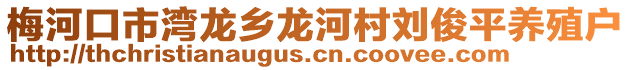 梅河口市湾龙乡龙河村刘俊平养殖户
http://thchristianaugus.cn.coovee.com